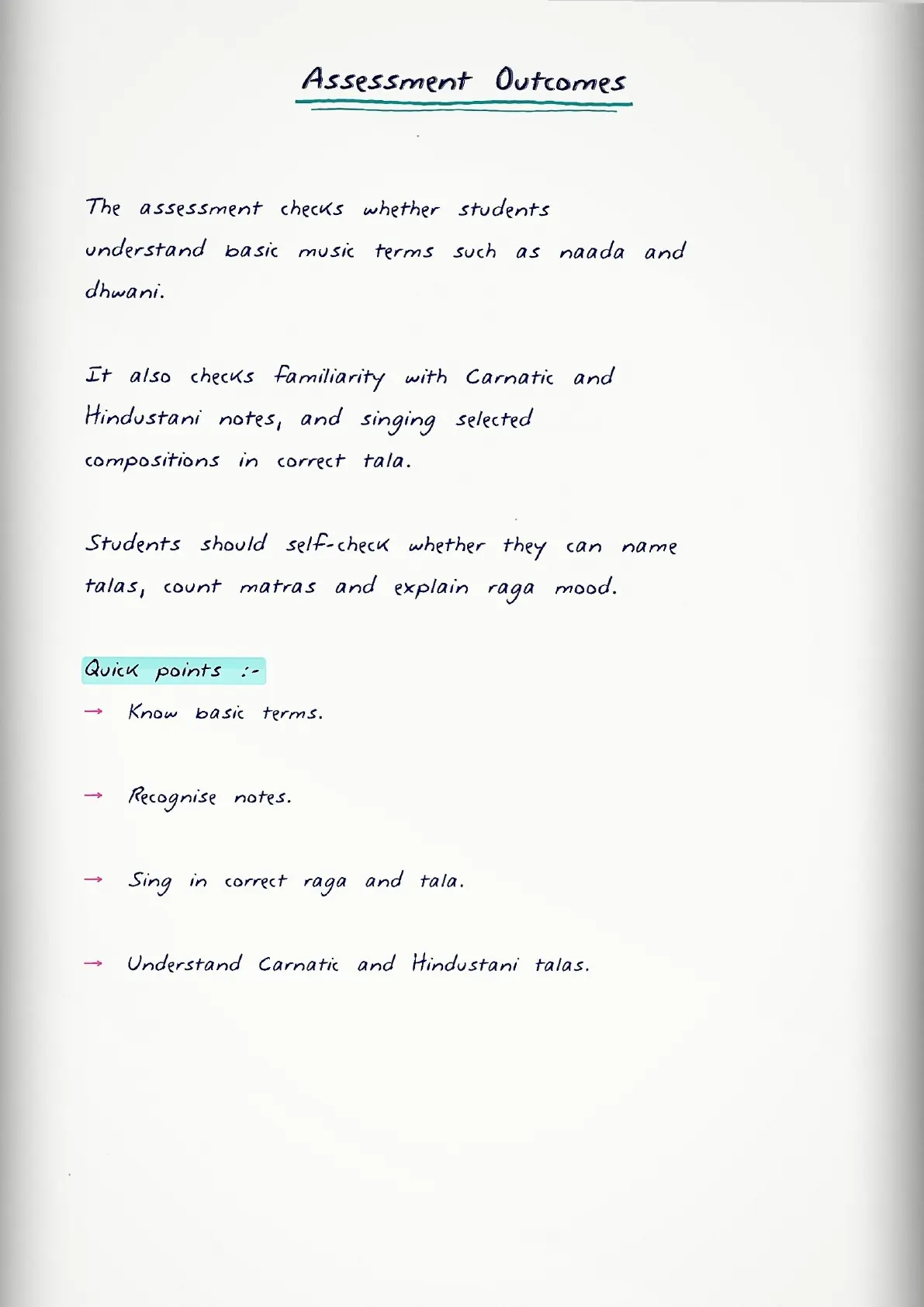 Assessment Outcomes

The assessment checks whether students understand basic music terms such as naada and dhwani.

It also checks familiarity with Carnatic and Hindustani notes, and singing selected compositions in correct tala.

Students should self-check whether they can name talas, count matras and explain raga mood.

Quick points :-

→ Know basic terms.

→ Recognise notes.

→ Sing in correct raga and tala.

→ Understand Carnatic and Hindustani talas.